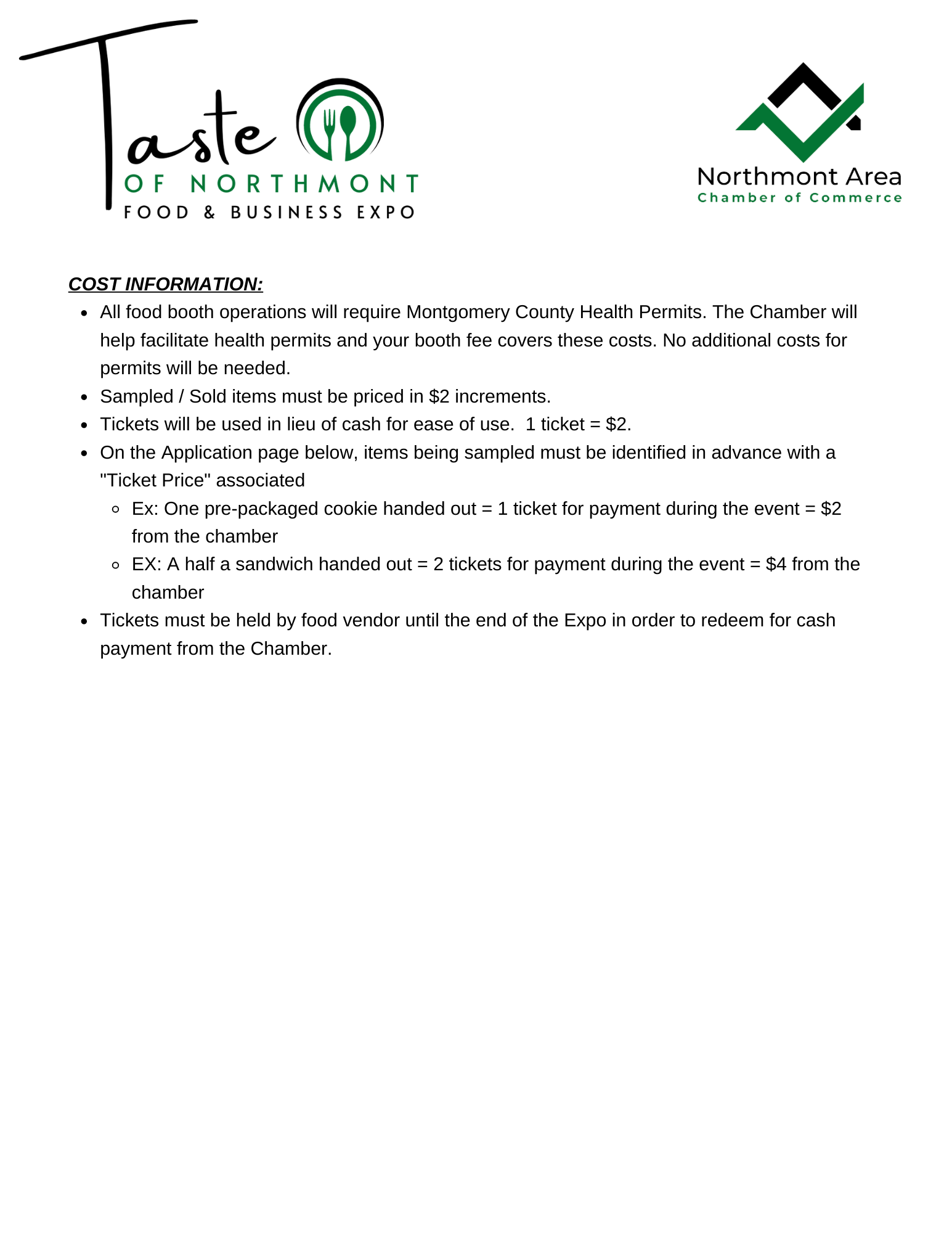 Taste
OF NORTHMONT
FOOD & BUSINESS EXPO

Northmont Area
Chamber of Commerce

COST INFORMATION:

- All food booth operations will require Montgomery County Health Permits. The Chamber will help facilitate health permits and your booth fee covers these costs. No additional costs for permits will be needed.
- Sampled / Sold items must be priced in \$2 increments.
- Tickets will be used in lieu of cash for ease of use. 1 ticket = \$2.
- On the Application page below, items being sampled must be identified in advance with a "Ticket Price" associated
  - Ex: One pre-packaged cookie handed out = 1 ticket for payment during the event = \$2 from the chamber
  - EX: A half a sandwich handed out = 2 tickets for payment during the event = \$4 from the chamber
- Tickets must be held by food vendor until the end of the Expo in order to redeem for cash payment from the Chamber.